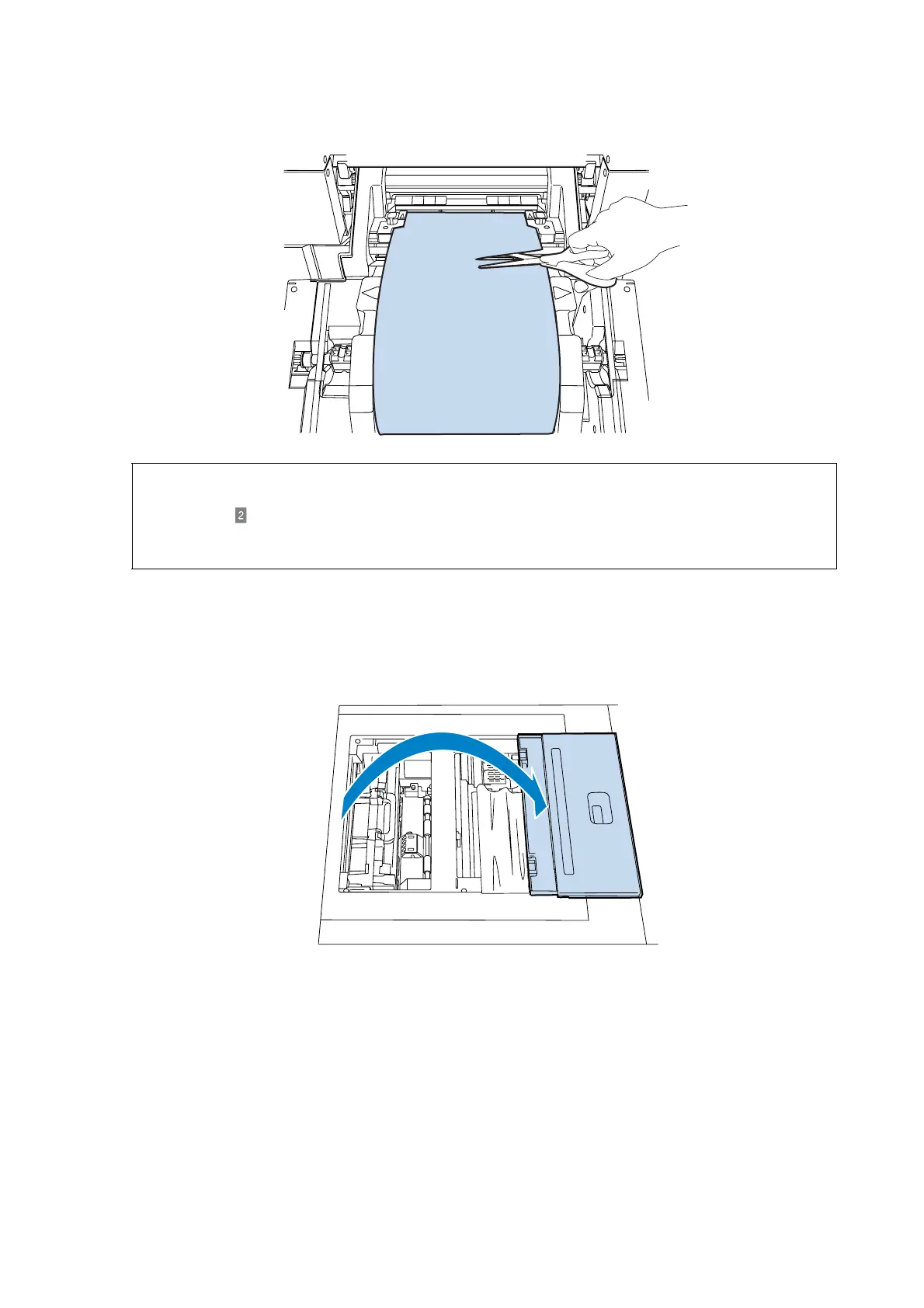 2